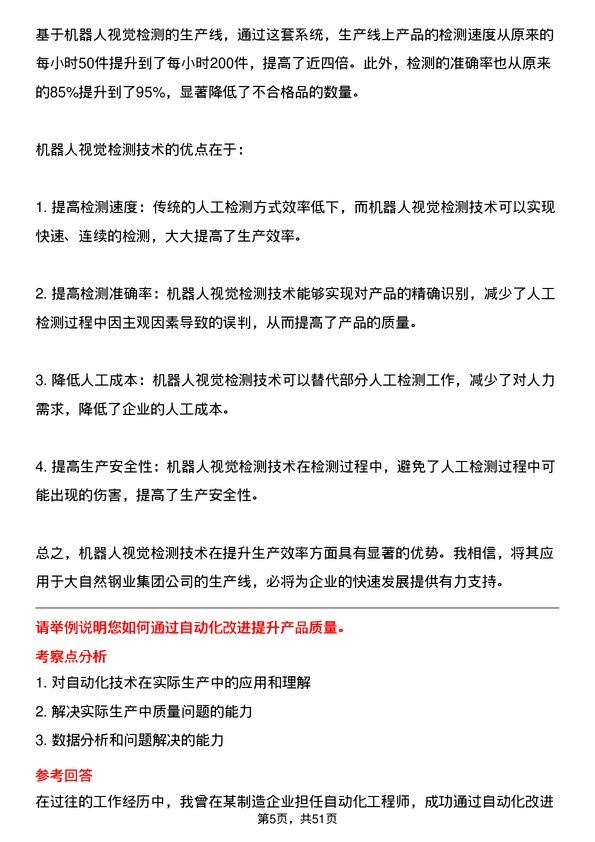 基于机器人视觉检测的生产线，通过这套系统，生产线上产品的检测速度从原来的每小时50件提升到了每小时200件，提高了近四倍。此外，检测的准确率也从原来的85%提升到了95%，显著降低了不合格品的数量。

机器人视觉检测技术的优点在于：

1. 提高检测速度：传统的人工检测方式效率低下，而机器人视觉检测技术可以实现快速、连续的检测，大大提高了生产效率。

2. 提高检测准确率：机器人视觉检测技术能够实现对产品的精确识别，减少了人工检测过程中因主观因素导致的误判，从而提高了产品的质量。

3. 降低人工成本：机器人视觉检测技术可以替代部分人工检测工作，减少了对人力需求，降低了企业的人工成本。

4. 提高生产安全性：机器人视觉检测技术在检测过程中，避免了人工检测过程中可能出现的伤害，提高了生产安全性。

总之，机器人视觉检测技术在提升生产效率方面具有显著的优势。我相信，将其应用于大自然钢业集团公司的生产线，必将为企业的快速发展提供有力支持。

请举例说明您如何通过自动化改进提升产品质量。

考察点分析

1. 对自动化技术在实际生产中的应用和理解

2. 解决实际生产中质量问题的能力

3. 数据分析和问题解决的能力

参考回答

在过往的工作经历中，我曾在某制造企业担任自动化工程师，成功通过自动化改进

第5页，共51页